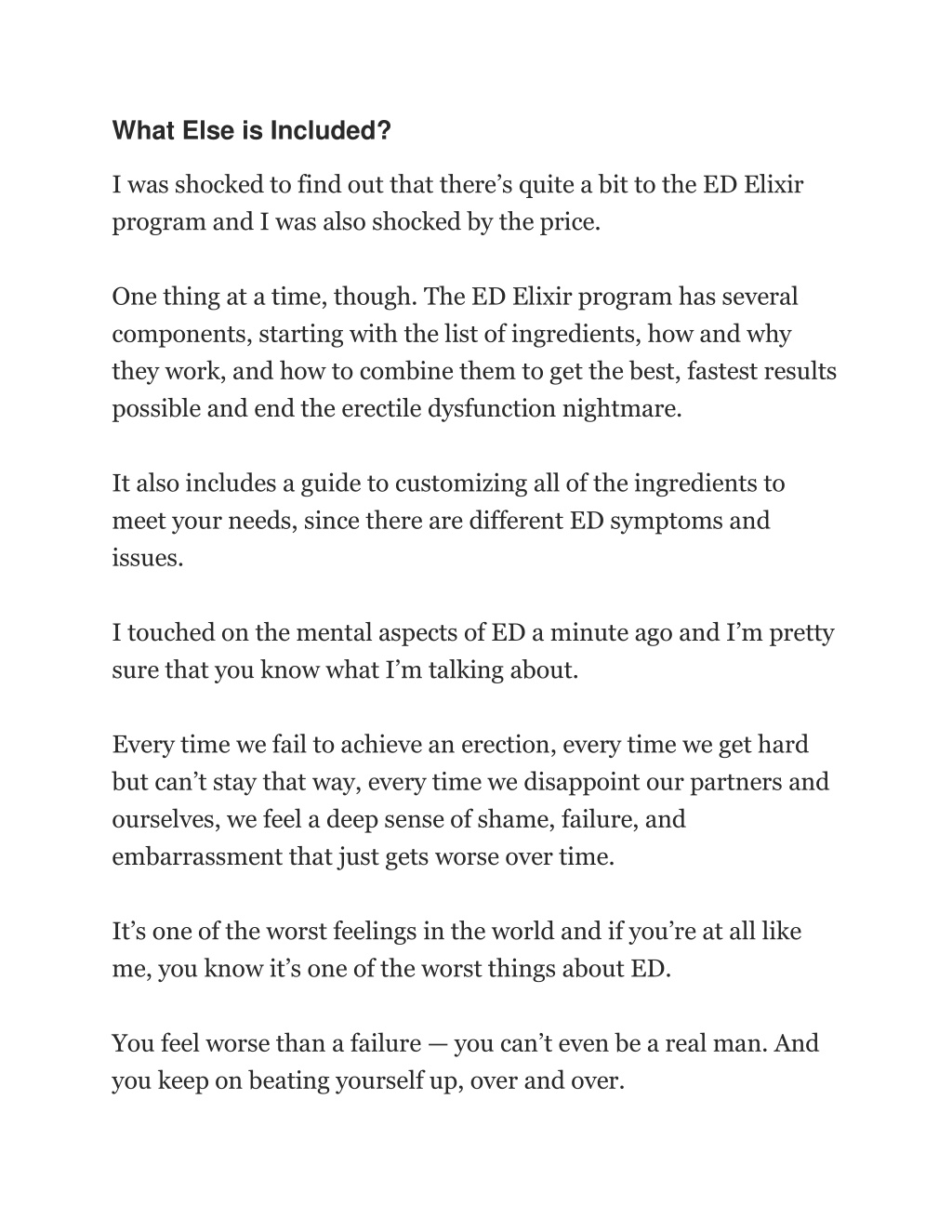 What Else is Included?

I was shocked to find out that there’s quite a bit to the ED Elixir program and I was also shocked by the price.

One thing at a time, though. The ED Elixir program has several components, starting with the list of ingredients, how and why they work, and how to combine them to get the best, fastest results possible and end the erectile dysfunction nightmare.

It also includes a guide to customizing all of the ingredients to meet your needs, since there are different ED symptoms and issues.

I touched on the mental aspects of ED a minute ago and I’m pretty sure that you know what I’m talking about.

Every time we fail to achieve an erection, every time we get hard but can’t stay that way, every time we disappoint our partners and ourselves, we feel a deep sense of shame, failure, and embarrassment that just gets worse over time.

It’s one of the worst feelings in the world and if you’re at all like me, you know it’s one of the worst things about ED.

You feel worse than a failure — you can’t even be a real man. And you keep on beating yourself up, over and over.